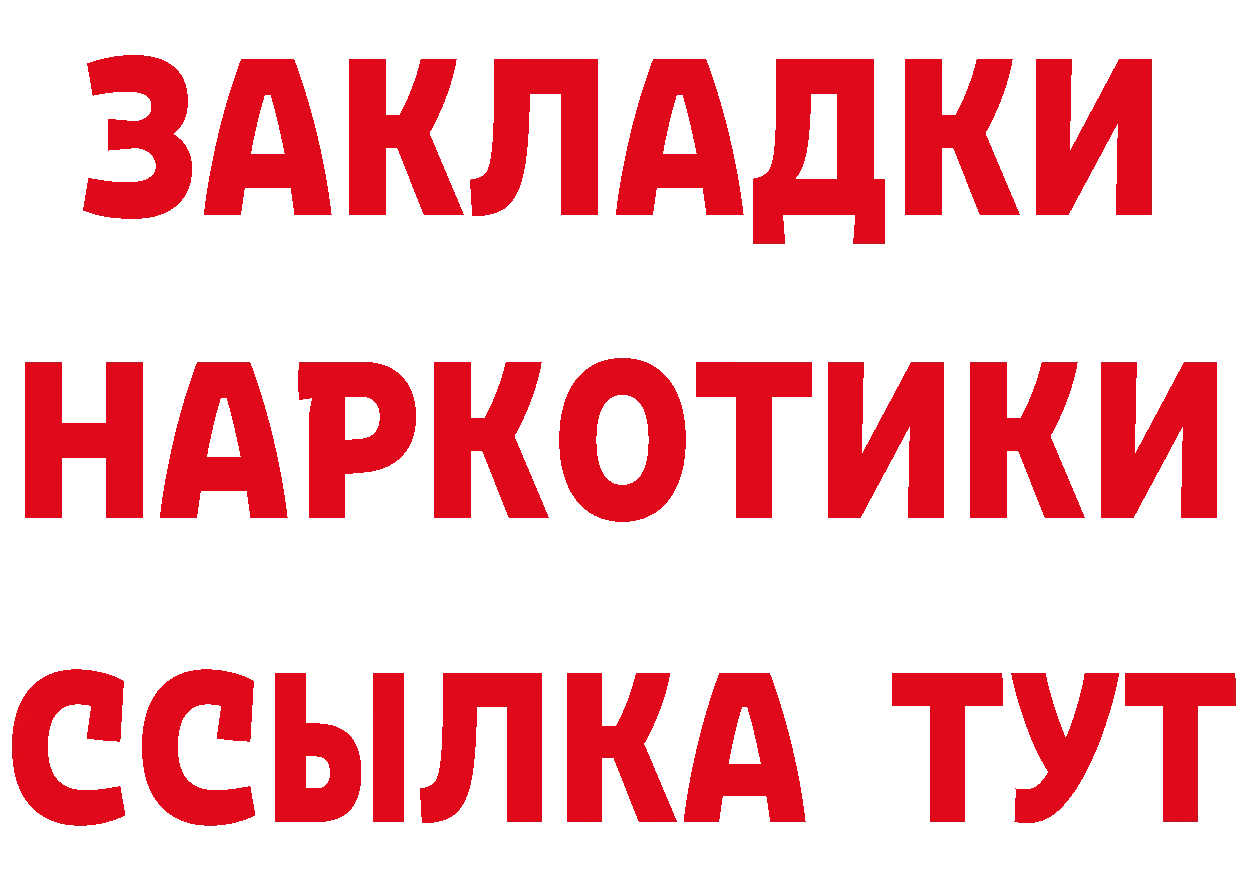 ЗАКЛАДКИ НАРКОТИКИ ССЫЛКА ТУТ